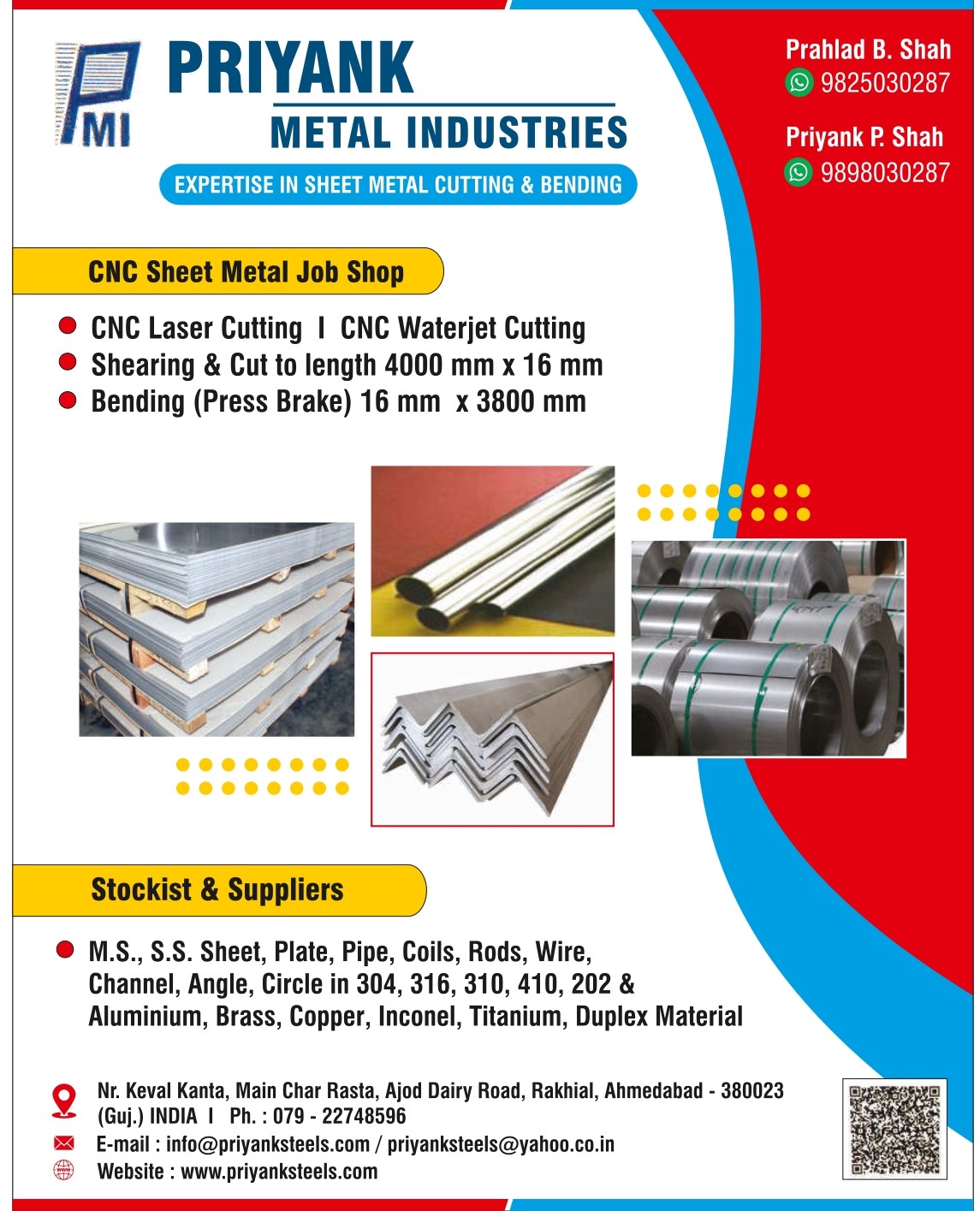 PMI

PRIYANK
METAL INDUSTRIES

EXPERTISE IN SHEET METAL CUTTING & BENDING

Prahlad B. Shah
9825030287

Priyank P. Shah
9898030287

CNC Sheet Metal Job Shop

CNC Laser Cutting I CNC Waterjet Cutting
Shearing & Cut to length 4000 mm x 16 mm
Bending (Press Brake) 16 mm x 3800 mm

Stockist & Suppliers

M.S., S.S. Sheet, Plate, Pipe, Coils, Rods, Wire, Channel, Angle, Circle in 304, 316, 310, 410, 202 & Aluminium, Brass, Copper, Inconel, Titanium, Duplex Material

Nr. Keval Kanta, Main Char Rasta, Ajod Dairy Road, Rakhial, Ahmedabad - 380023 (Guj.) INDIA I Ph. : 079 - 22748596
E-mail : info@priyanksteels.com / priyanksteels@yahoo.co.in
Website : www.priyanksteels.com